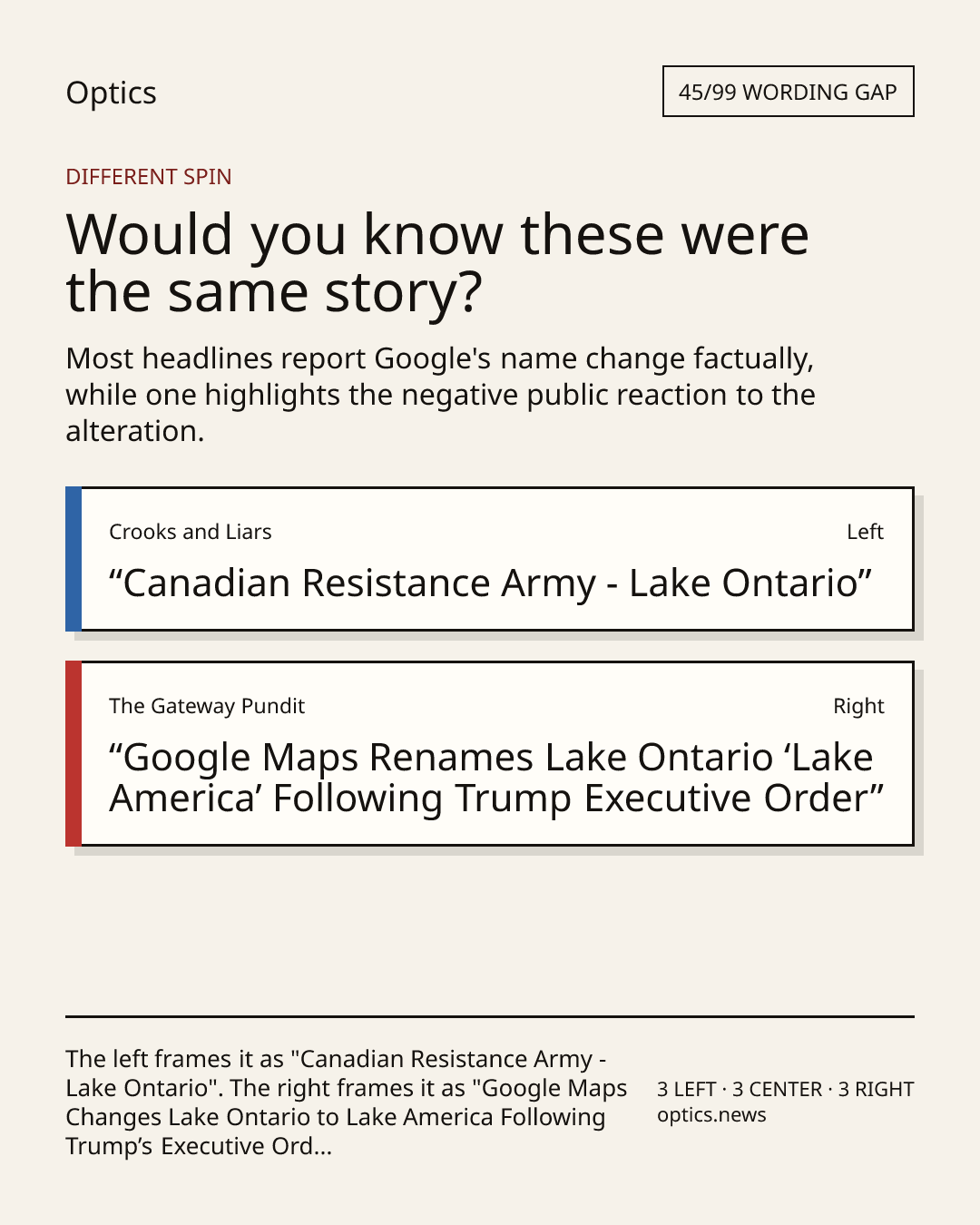 Optics

45/99 WORDING GAP

DIFFERENT SPIN

Would you know these were the same story?

Most headlines report Google's name change factually, while one highlights the negative public reaction to the alteration.

Crooks and Liars

Left

“Canadian Resistance Army - Lake Ontario”

The Gateway Pundit

Right

“Google Maps Renames Lake Ontario ‘Lake America’ Following Trump Executive Order”

The left frames it as "Canadian Resistance Army - Lake Ontario". The right frames it as "Google Maps Changes Lake Ontario to Lake America Following Trump’s Executive Ord...

3 LEFT · 3 CENTER · 3 RIGHT
optics.news